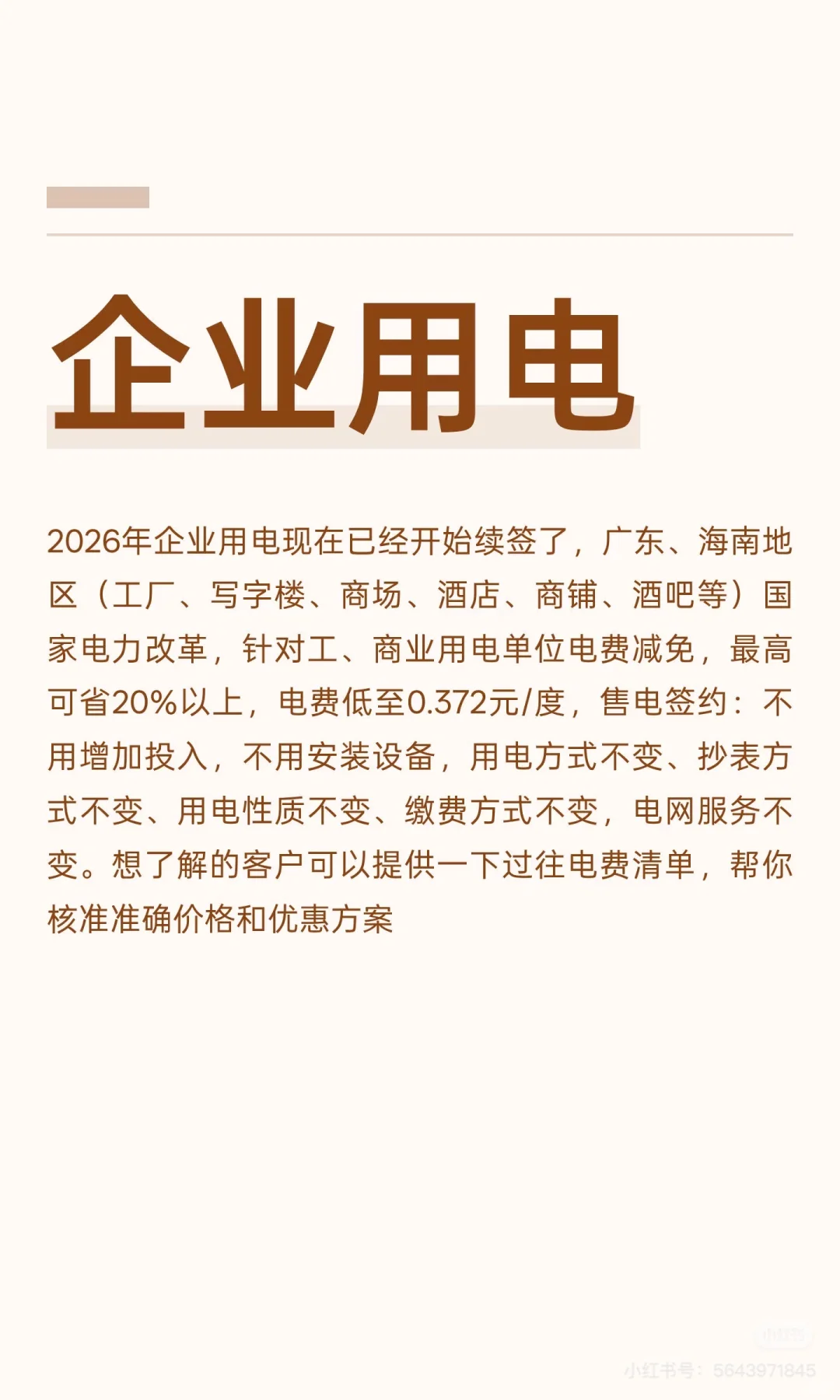 企业用电

2026年企业用电现在已经开始续签了，广东、海南地区（工厂、写字楼、商场、酒店、商铺、酒吧等）国家电力改革，针对工、商业用电单位电费减免，最高可省20%以上，电费低至0.372元/度，售电签约：不用增加投入，不用安装设备，用电方式不变、抄表方式不变、用电性质不变、缴费方式不变，电网服务不变。想了解的客户可以提供一下过往电费清单，帮你核准准确价格和优惠方案

小红书
小红书号：5643971845